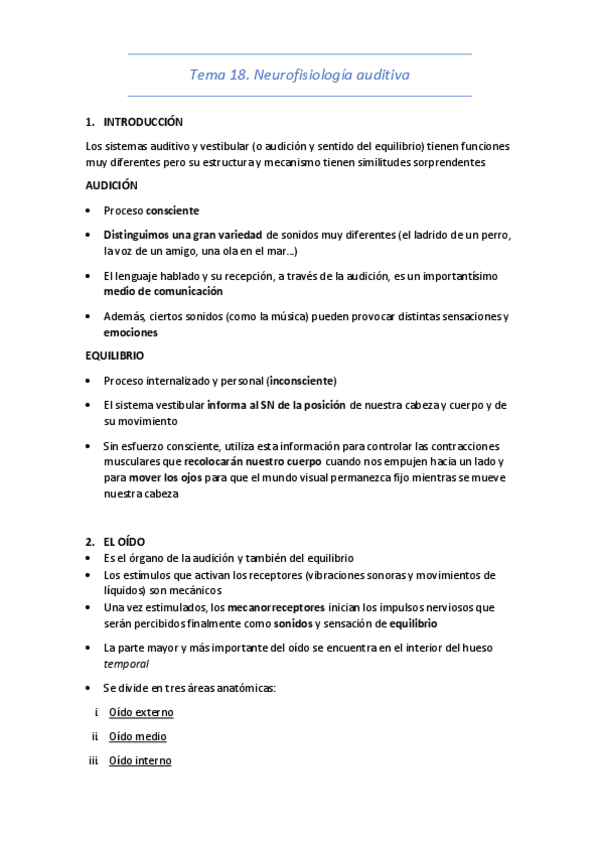 Tema 18. Neurofisiología auditiva

1. INTRODUCCIÓN

Los sistemas auditivo y vestibular (o audición y sentido del equilibrio) tienen funciones muy diferentes pero su estructura y mecanismo tienen similitudes sorprendentes

AUDICIÓN

• Proceso consciente

• Distinguimos una gran variedad de sonidos muy diferentes (el ladrido de un perro, la voz de un amigo, una ola en el mar...)

• El lenguaje hablado y su recepción, a través de la audición, es un importantísimo medio de comunicación

• Además, ciertos sonidos (como la música) pueden provocar distintas sensaciones y emociones

EQUILIBRIO

• Proceso internalizado y personal (inconsciente)

• El sistema vestibular informa al SN de la posición de nuestra cabeza y cuerpo y de su movimiento

• Sin esfuerzo consciente, utiliza esta información para controlar las contracciones musculares que recolocarán nuestro cuerpo cuando nos empujen hacia un lado y para mover los ojos para que el mundo visual permanezca fijo mientras se mueve nuestra cabeza

2. EL OÍDO

• Es el órgano de la audición y también del equilibrio
• Los estímulos que activan los receptores (vibraciones sonoras y movimientos de líquidos) son mecánicos
• Una vez estimulados, los mecanorreceptores inician los impulsos nerviosos que serán percibidos finalmente como sonidos y sensación de equilibrio

• La parte mayor y más importante del oído se encuentra en el interior del hueso temporal

• Se divide en tres áreas anatómicas:

i Oído externo

ii Oído medio

iii Oído interno